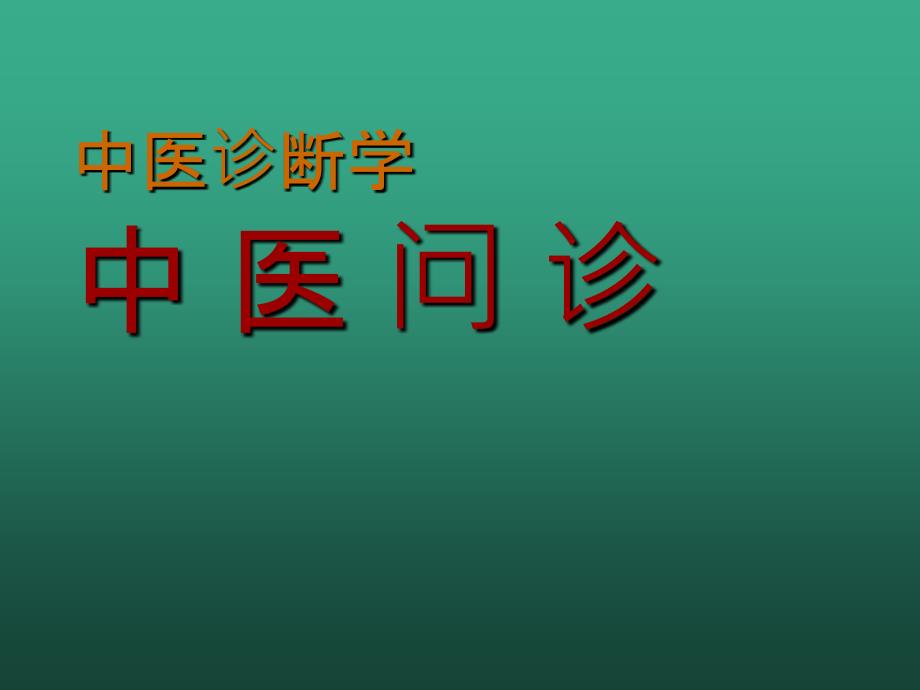 中医诊断学

中 医 问 诊